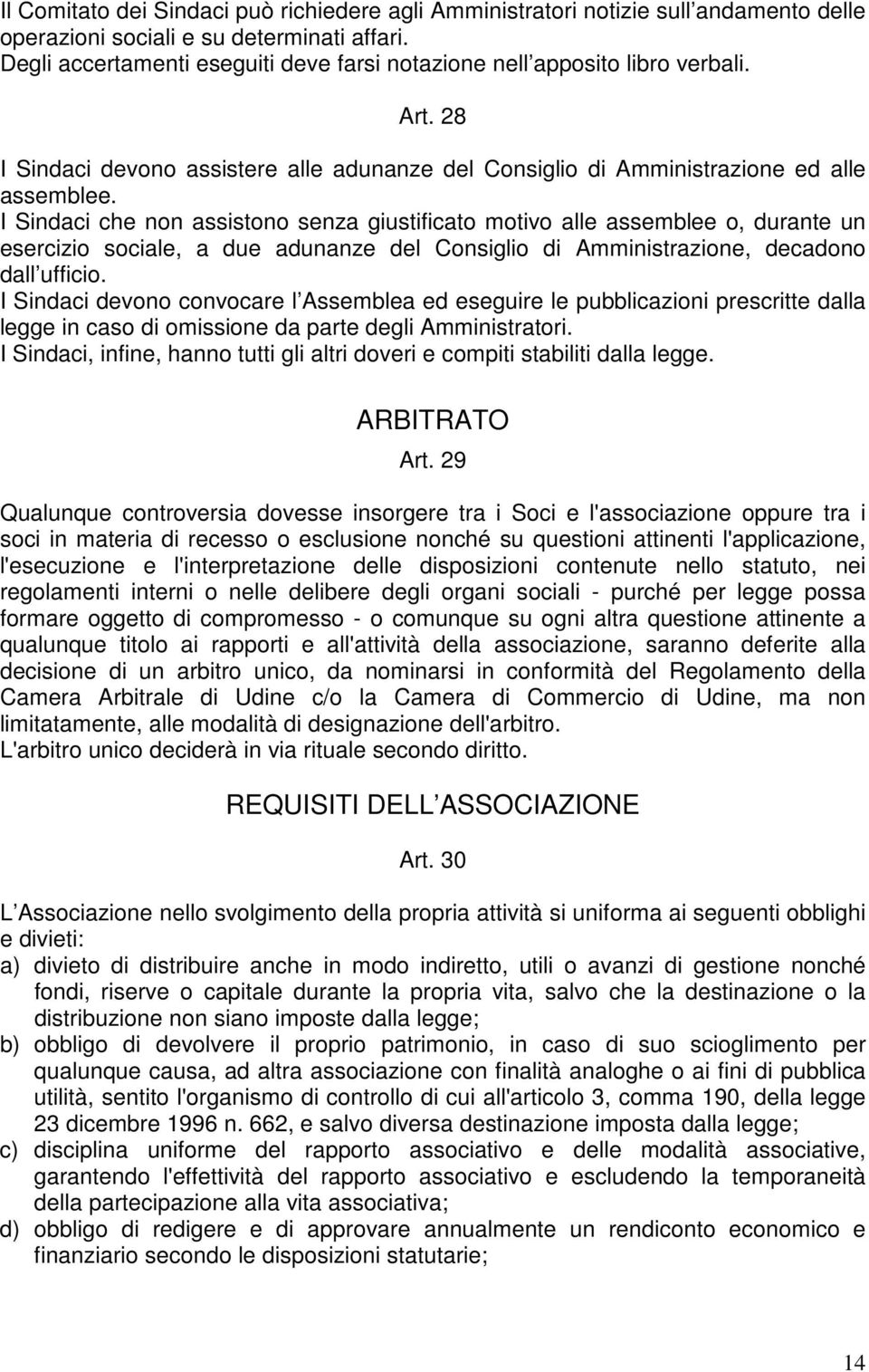 Il Comitato dei Sindaci può richiedere agli Amministratori notizie sull andamento delle operazioni sociali e su determinati affari.
Degli accertamenti eseguiti deve farsi notazione nell apposito libro verbali.

Art. 28

I Sindaci devono assistere alle adunanze del Consiglio di Amministrazione ed alle assemblee.
I Sindaci che non assistono senza giustificato motivo alle assemblee o, durante un esercizio sociale, a due adunanze del Consiglio di Amministrazione, decadono dall ufficio.
I Sindaci devono convocare l Assemblea ed eseguire le pubblicazioni prescritte dalla legge in caso di omissione da parte degli Amministratori.
I Sindaci, infine, hanno tutti gli altri doveri e compiti stabiliti dalla legge.

ARBITRATO

Art. 29

Qualunque controversia dovesse insorgere tra i Soci e l'associazione oppure tra i soci in materia di recesso o esclusione nonché su questioni attinenti l'applicazione, l'esecuzione e l'interpretazione delle disposizioni contenute nello statuto, nei regolamenti interni o nelle delibere degli organi sociali - purché per legge possa formare oggetto di compromesso - o comunque su ogni altra questione attinente a qualunque titolo ai rapporti e all'attività della associazione, saranno deferite alla decisione di un arbitro unico, da nominarsi in conformità del Regolamento della Camera Arbitrale di Udine c/o la Camera di Commercio di Udine, ma non limitatamente, alle modalità di designazione dell'arbitro.
L'arbitro unico deciderà in via rituale secondo diritto.

REQUISITI DELL ASSOCIAZIONE

Art. 30

L Associazione nello svolgimento della propria attività si uniforma ai seguenti obblighi e divieti:
a) divieto di distribuire anche in modo indiretto, utili o avanzi di gestione nonché fondi, riserve o capitale durante la propria vita, salvo che la destinazione o la distribuzione non siano imposte dalla legge;
b) obbligo di devolvere il proprio patrimonio, in caso di suo scioglimento per qualunque causa, ad altra associazione con finalità analoghe o ai fini di pubblica utilità, sentito l'organismo di controllo di cui all'articolo 3, comma 190, della legge 23 dicembre 1996 n. 662, e salvo diversa destinazione imposta dalla legge;
c) disciplina uniforme del rapporto associativo e delle modalità associative, garantendo l'effettività del rapporto associativo e escludendo la temporaneità della partecipazione alla vita associativa;
d) obbligo di redigere e di approvare annualmente un rendiconto economico e finanziario secondo le disposizioni statutarie;

14